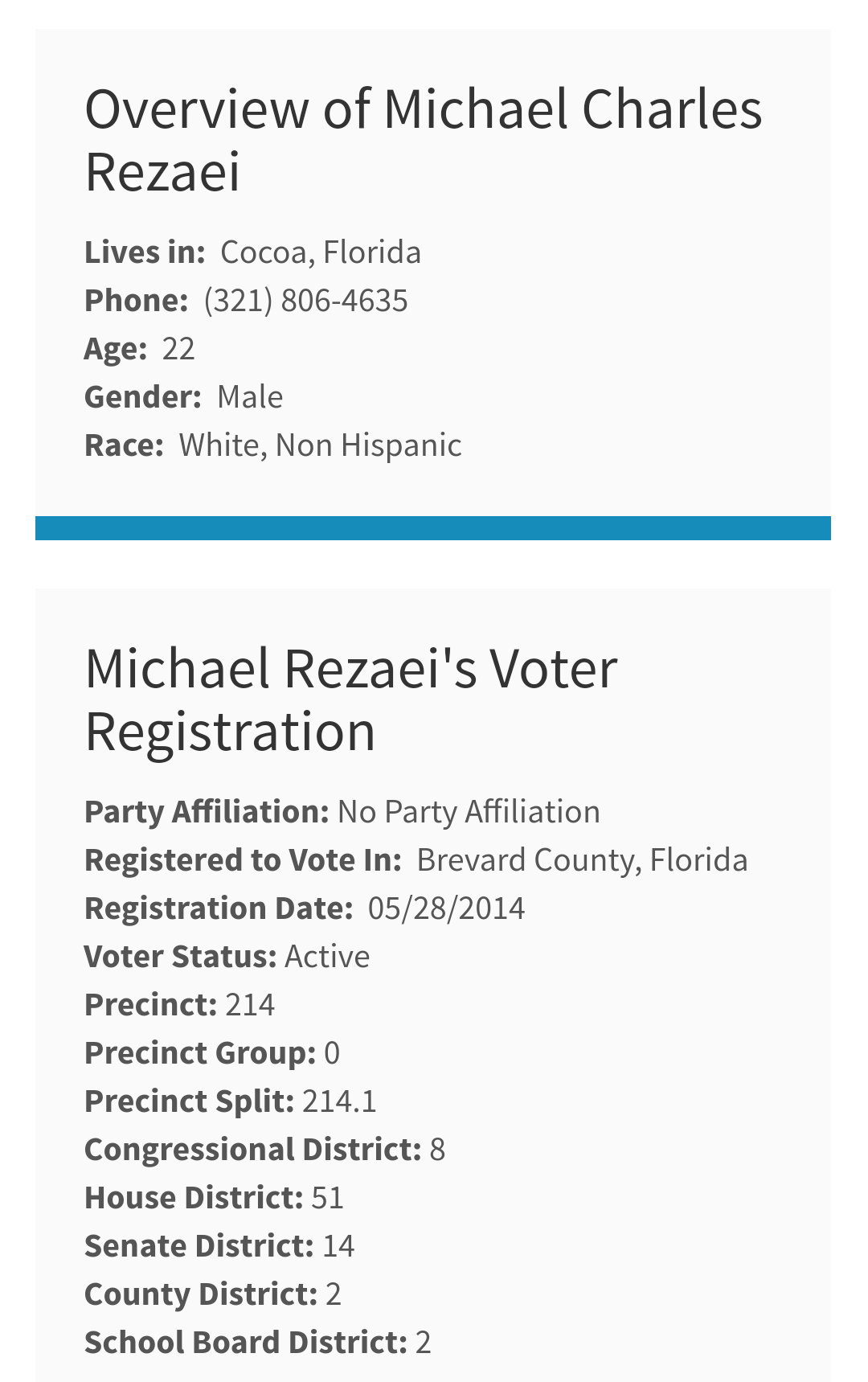 Overview of Michael Charles Rezaei

Lives in: Cocoa, Florida
Phone: (321) 806-4635
Age: 22
Gender: Male
Race: White, Non Hispanic

Michael Rezaei's Voter Registration

Party Affiliation: No Party Affiliation
Registered to Vote In: Brevard County, Florida
Registration Date: 05/28/2014
Voter Status: Active
Precinct: 214
Precinct Group: 0
Precinct Split: 214.1
Congressional District: 8
House District: 51
Senate District: 14
County District: 2
School Board District: 2